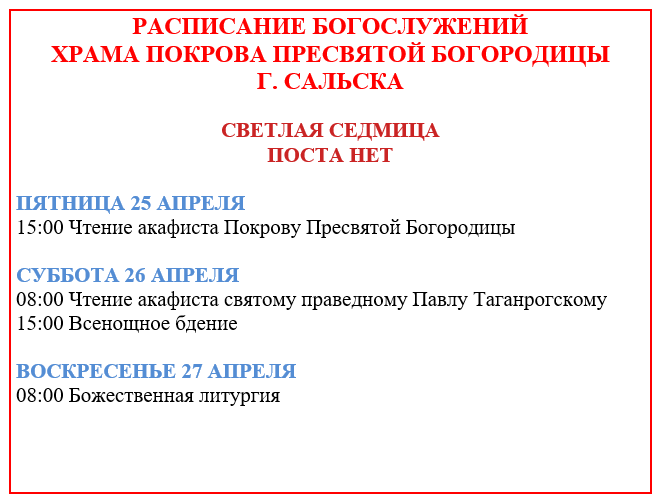 РАСПИСАНИЕ БОГОСЛУЖЕНИЙ
ХРАМА ПОКРОВА ПРЕСВЯТОЙ БОГОРОДИЦЫ
Г. САЛЬСКА

СВЕТЛАЯ СЕДМИЦА
ПОСТА НЕТ

ПЯТНИЦА 25 АПРЕЛЯ
15:00 Чтение акафиста Покрову Пресвятой Богородицы

СУББОТА 26 АПРЕЛЯ
08:00 Чтение акафиста святому праведному Павлу Таганрогскому
15:00 Всенощное бдение

ВОСКРЕСЕНЬЕ 27 АПРЕЛЯ
08:00 Божественная литургия